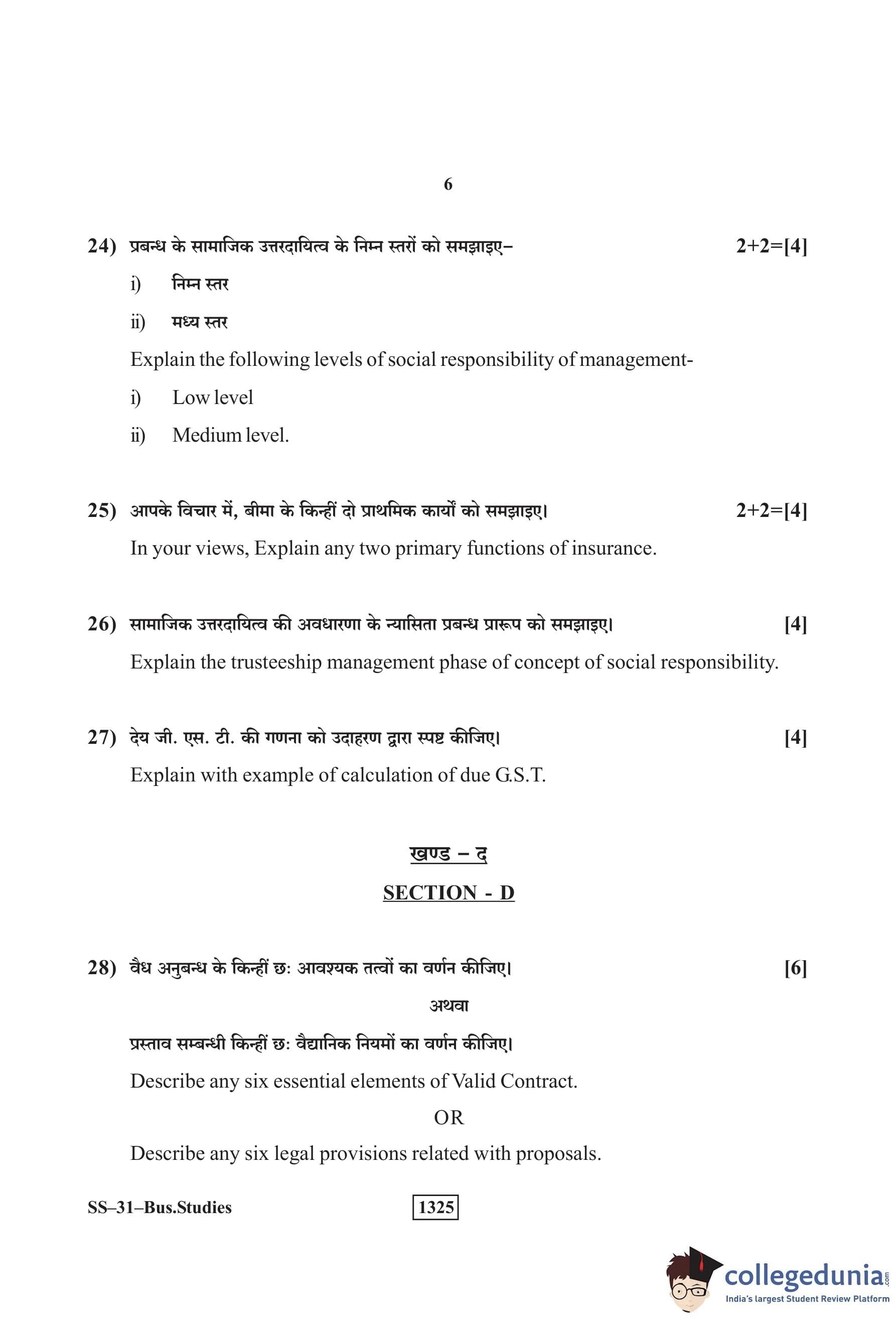 6

24) प्रबन्ध के सामाजिक उत्तरदायित्व के निम्न स्तरों को समझाइए– 2+2=[4]

i) निम्न स्तर

ii) मध्य स्तर

Explain the following levels of social responsibility of management-

i) Low level

ii) Medium level.

25) आपके विचार में, बीमा के किन्हीं दो प्राथमिक कार्यों को समझाइए। 2+2=[4]

In your views, Explain any two primary functions of insurance.

26) सामाजिक उत्तरदायित्व की अवधारणा के न्यासिता प्रबन्ध प्रारूप को समझाइए। [4]

Explain the trusteeship management phase of concept of social responsibility.

27) देय जी. एस. टी. की गणना को उदाहरण द्वारा स्पष्ट कीजिए। [4]

Explain with example of calculation of due G.S.T.

खण्ड – द

SECTION - D

28) वैध अनुबन्ध के किन्हीं छः आवश्यक तत्वों का वर्णन कीजिए। [6]

अथवा

प्रस्ताव सम्बन्धी किन्हीं छः वैद्यानिक नियमों का वर्णन कीजिए।

Describe any six essential elements of Valid Contract.

OR

Describe any six legal provisions related with proposals.

SS–31–Bus.Studies 1325

collegedunia.com
India's largest Student Review Platform